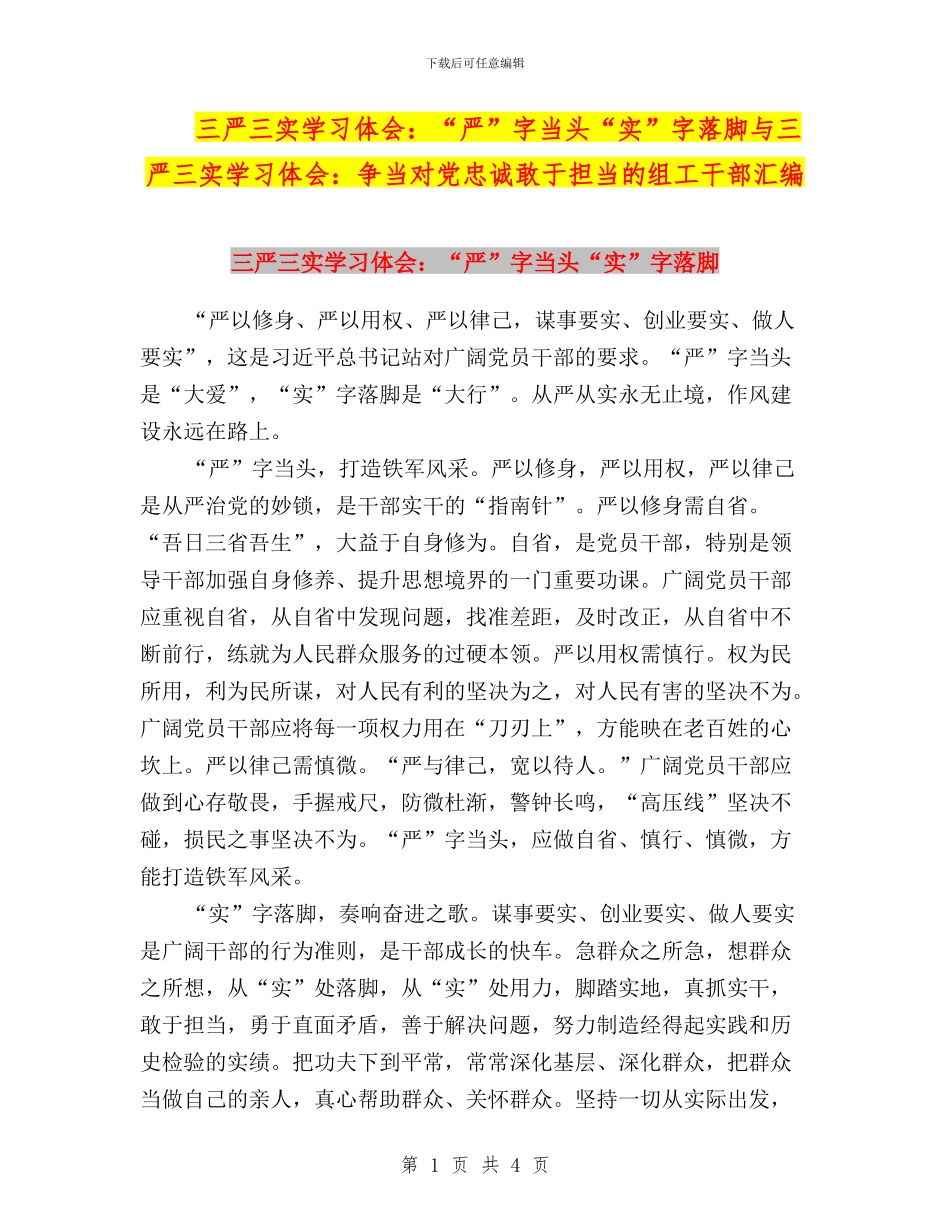 下载后可任意编辑

三严三实学习体会：“严”字当头“实”字落脚与三严三实学习体会：争当对党忠诚敢于担当的组工干部汇编

三严三实学习体会：“严”字当头“实”字落脚

“严以修身、严以用权、严以律己，谋事要实、创业要实、做人要实”，这是习近平总书记站对广阔党员干部的要求。“严”字当头是“大爱”，“实”字落脚是“大行”。从严从实永无止境，作风建设永远在路上。

“严”字当头，打造铁军风采。严以修身，严以用权，严以律己是从严治党的妙锁，是干部实干的“指南针”。严以修身需自省。“吾日三省吾生”，大益于自身修为。自省，是党员干部，特别是领导干部加强自身修养、提升思想境界的一门重要功课。广阔党员干部应重视自省，从自省中发现问题，找准差距，及时改正，从自省中不断前行，练就为人民群众服务的过硬本领。严以用权需慎行。权为民所用，利为民所谋，对人民有利的坚决为之，对人民有害的坚决不为。广阔党员干部应将每一项权力用在“刀刃上”，方能映在老百姓的心坎上。严以律己需慎微。“严与律己，宽以待人。”广阔党员干部应做到心存敬畏，手握戒尺，防微杜渐，警钟长鸣，“高压线”坚决不碰，损民之事坚决不为。“严”字当头，应做自省、慎行、慎微，方能打造铁军风采。

“实”字落脚，奏响奋进之歌。谋事要实、创业要实、做人要实是广阔干部的行为准则，是干部成长的快车。急群众之所急，想群众之所想，从“实”处落脚，从“实”处用力，脚踏实地，真抓实干，敢于担当，勇于直面矛盾，善于解决问题，努力制造经得起实践和历史检验的实绩。把功夫下到平常，常常深化基层、深化群众，把群众当做自己的亲人，真心帮助群众、关怀群众。坚持一切从实际出发，

第 1 页 共 4 页